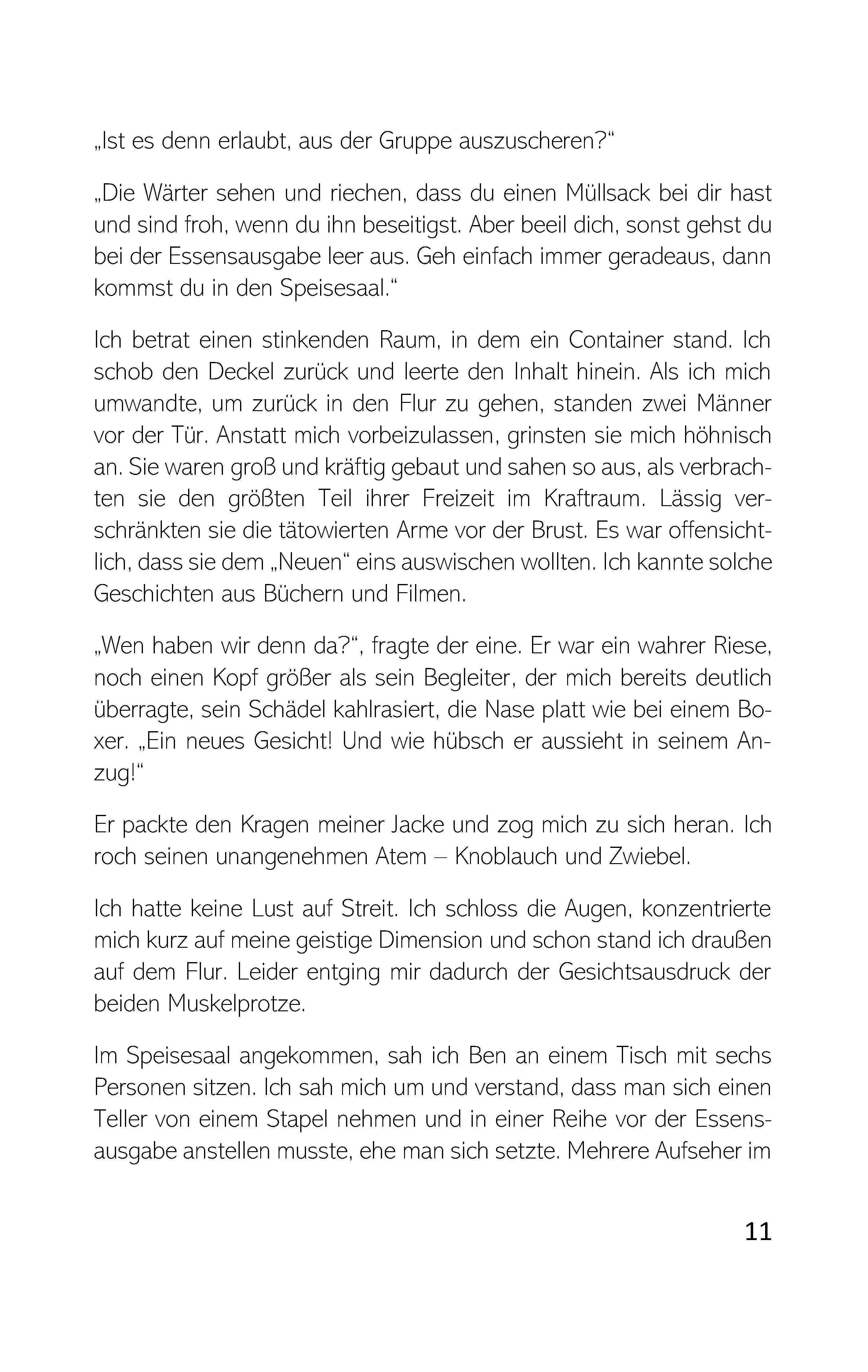 „Ist es denn erlaubt, aus der Gruppe auszuscheren?“

„Die Wärter sehen und riechen, dass du einen Müllsack bei dir hast und sind froh, wenn du ihn beseitigst. Aber beeil dich, sonst gehst du bei der Essensausgabe leer aus. Geh einfach immer geradeaus, dann kommst du in den Speisesaal.“

Ich betrat einen stinkenden Raum, in dem ein Container stand. Ich schob den Deckel zurück und leerte den Inhalt hinein. Als ich mich umwandte, um zurück in den Flur zu gehen, standen zwei Männer vor der Tür. Anstatt mich vorbeizulassen, grinsten sie mich höhnisch an. Sie waren groß und kräftig gebaut und sahen so aus, als verbrachten sie den größten Teil ihrer Freizeit im Kraftraum. Lässig verschränkten sie die tätowierten Arme vor der Brust. Es war offensichtlich, dass sie dem „Neuen“ eins auswischen wollten. Ich kannte solche Geschichten aus Büchern und Filmen.

„Wen haben wir denn da?“, fragte der eine. Er war ein wahrer Riese, noch einen Kopf größer als sein Begleiter, der mich bereits deutlich überragte, sein Schädel kahlrasiert, die Nase platt wie bei einem Boxer. „Ein neues Gesicht! Und wie hübsch er aussieht in seinem Anzug!“

Er packte den Kragen meiner Jacke und zog mich zu sich heran. Ich roch seinen unangenehmen Atem – Knoblauch und Zwiebel.

Ich hatte keine Lust auf Streit. Ich schloss die Augen, konzentrierte mich kurz auf meine geistige Dimension und schon stand ich draußen auf dem Flur. Leider entging mir dadurch der Gesichtsausdruck der beiden Muskelprotze.

Im Speisesaal angekommen, sah ich Ben an einem Tisch mit sechs Personen sitzen. Ich sah mich um und verstand, dass man sich einen Teller von einem Stapel nehmen und in einer Reihe vor der Essensausgabe anstellen musste, ehe man sich setzte. Mehrere Aufseher im

11